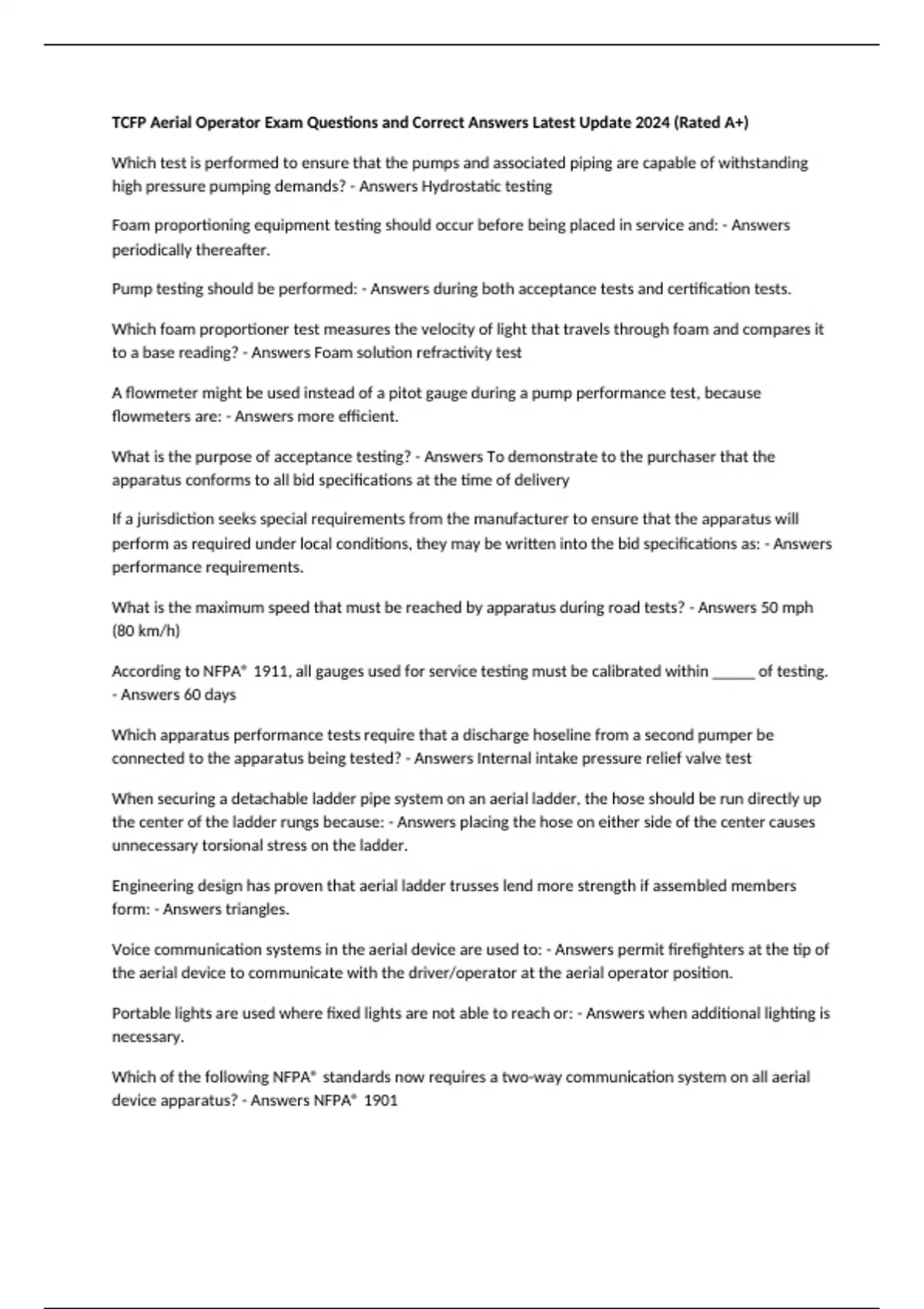 TCFP Aerial Operator Exam Questions and Correct Answers Latest Update 2024 (Rated A+)

Which test is performed to ensure that the pumps and associated piping are capable of withstanding high pressure pumping demands? - Answers Hydrostatic testing

Foam proportioning equipment testing should occur before being placed in service and: - Answers periodically thereafter.

Pump testing should be performed: - Answers during both acceptance tests and certification tests.

Which foam proportioner test measures the velocity of light that travels through foam and compares it to a base reading? - Answers Foam solution refractivity test

A flowmeter might be used instead of a pitot gauge during a pump performance test, because flowmeters are: - Answers more efficient.

What is the purpose of acceptance testing? - Answers To demonstrate to the purchaser that the apparatus conforms to all bid specifications at the time of delivery

If a jurisdiction seeks special requirements from the manufacturer to ensure that the apparatus will perform as required under local conditions, they may be written into the bid specifications as: - Answers performance requirements.

What is the maximum speed that must be reached by apparatus during road tests? - Answers 50 mph (80 km/h)

According to NFPA® 1911, all gauges used for service testing must be calibrated within ______ of testing. - Answers 60 days

Which apparatus performance tests require that a discharge hoseline from a second pumper be connected to the apparatus being tested? - Answers Internal intake pressure relief valve test

When securing a detachable ladder pipe system on an aerial ladder, the hose should be run directly up the center of the ladder rungs because: - Answers placing the hose on either side of the center causes unnecessary torsional stress on the ladder.

Engineering design has proven that aerial ladder trusses lend more strength if assembled members form: - Answers triangles.

Voice communication systems in the aerial device are used to: - Answers permit firefighters at the tip of the aerial device to communicate with the driver/operator at the aerial operator position.

Portable lights are used where fixed lights are not able to reach or: - Answers when additional lighting is necessary.

Which of the following NFPA® standards now requires a two-way communication system on all aerial device apparatus? - Answers NFPA® 1901